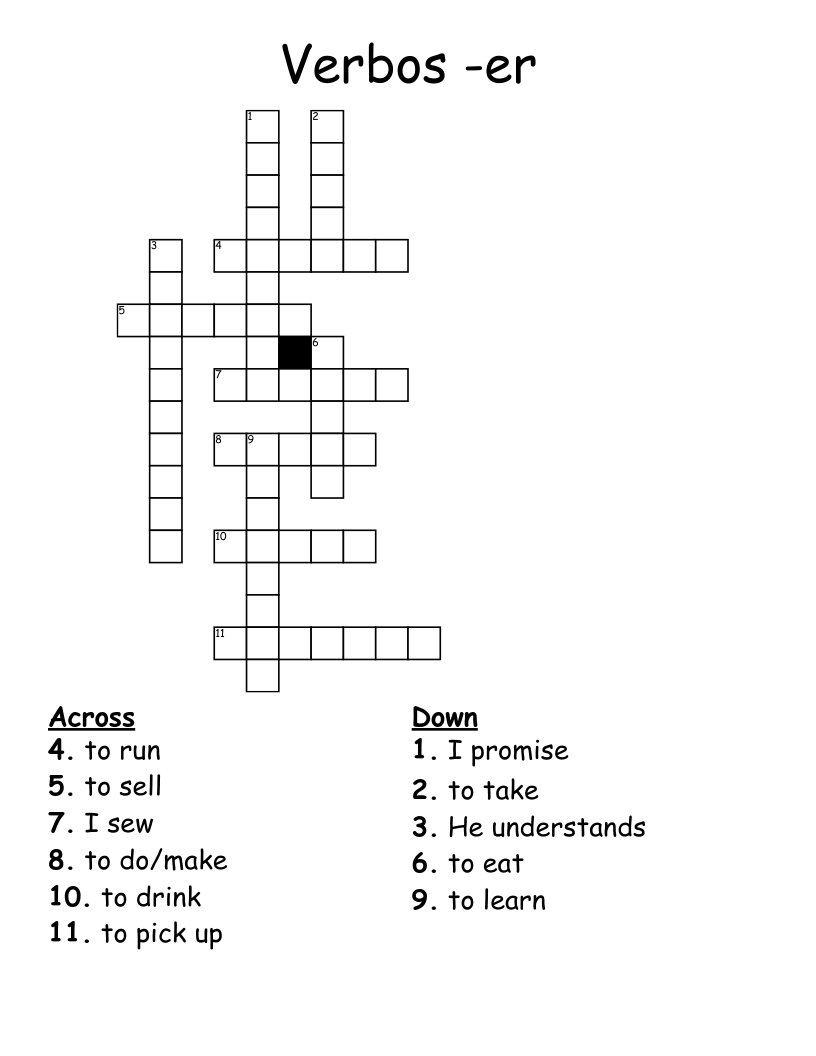 Verbos -er

1
2
3
4
5
6
7
8
9
10
11

Across
4. to run
5. to sell
7. I sew
8. to do/make
10. to drink
11. to pick up

Down
1. I promise
2. to take
3. He understands
6. to eat
9. to learn